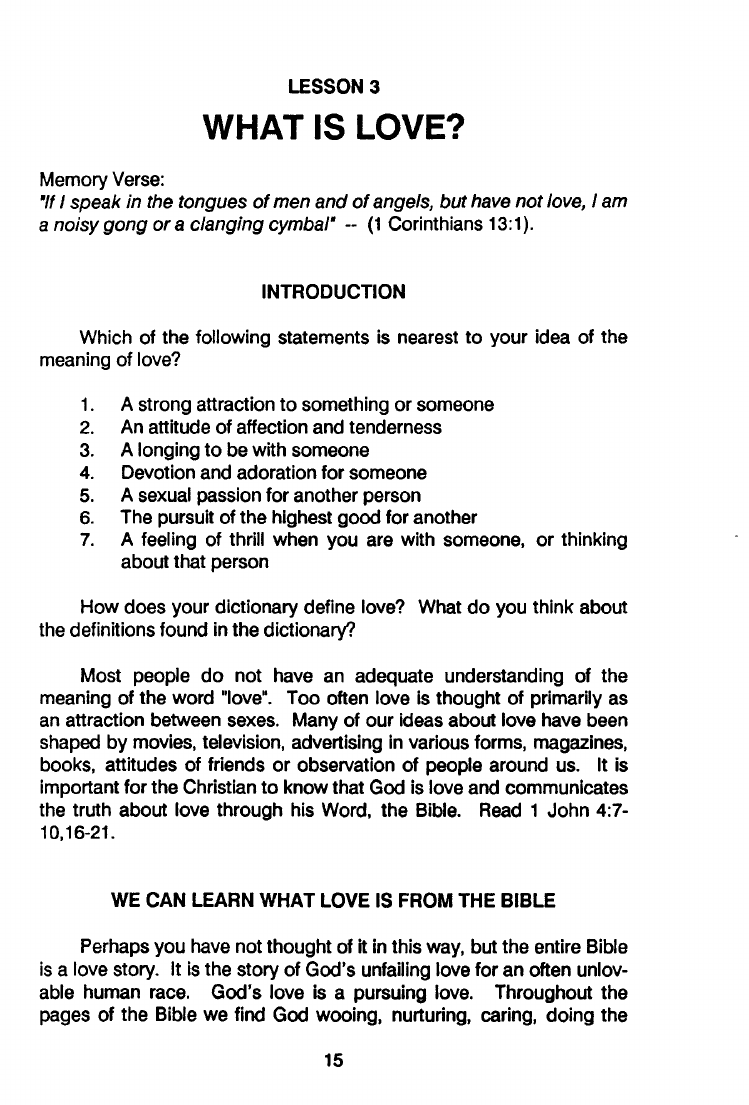 LESSON 3

WHAT IS LOVE?

Memory Verse:
"If I speak in the tongues of men and of angels, but have not love, I am a noisy gong or a clanging cymbal" -- (1 Corinthians 13:1).

INTRODUCTION

Which of the following statements is nearest to your idea of the meaning of love?

1. A strong attraction to something or someone
2. An attitude of affection and tenderness
3. A longing to be with someone
4. Devotion and adoration for someone
5. A sexual passion for another person
6. The pursuit of the highest good for another
7. A feeling of thrill when you are with someone, or thinking about that person

How does your dictionary define love? What do you think about the definitions found in the dictionary?

Most people do not have an adequate understanding of the meaning of the word "love". Too often love is thought of primarily as an attraction between sexes. Many of our ideas about love have been shaped by movies, television, advertising in various forms, magazines, books, attitudes of friends or observation of people around us. It is important for the Christian to know that God is love and communicates the truth about love through his Word, the Bible. Read 1 John 4:7-10,16-21.

WE CAN LEARN WHAT LOVE IS FROM THE BIBLE

Perhaps you have not thought of it in this way, but the entire Bible is a love story. It is the story of God's unfailing love for an often unlovable human race. God's love is a pursuing love. Throughout the pages of the Bible we find God wooing, nurturing, caring, doing the

15